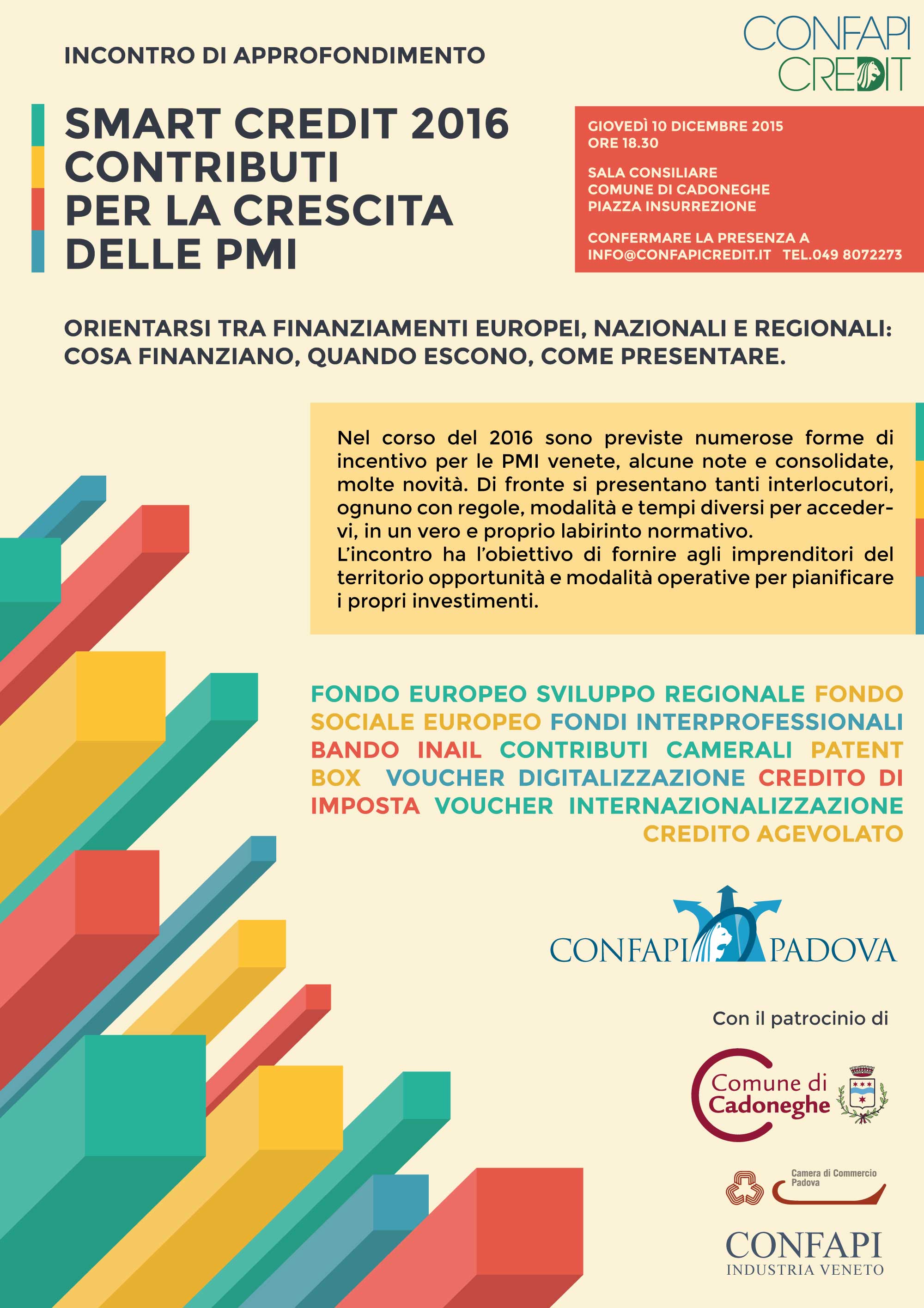 CONFAPI CREDIT

INCONTRO DI APPROFONDIMENTO

SMART CREDIT 2016
CONTRIBUTI
PER LA CRESCITA
DELLE PMI

GIOVEDÌ 10 DICEMBRE 2015
ORE 18.30

SALA CONSILIARE
COMUNE DI CADONEGHE
PIAZZA INSURREZIONE

CONFERMARE LA PRESENZA A
INFO@CONFAPICREDIT.IT TEL.049 8072273

ORIENTARSI TRA FINANZIAMENTI EUROPEI, NAZIONALI E REGIONALI: COSA FINANZIANO, QUANDO ESCONO, COME PRESENTARE.

Nel corso del 2016 sono previste numerose forme di incentivo per le PMI venete, alcune note e consolidate, molte novità. Di fronte si presentano tanti interlocutori, ognuno con regole, modalità e tempi diversi per accedervi, in un vero e proprio labirinto normativo.
L'incontro ha l'obiettivo di fornire agli imprenditori del territorio opportunità e modalità operative per pianificare i propri investimenti.

FONDO EUROPEO SVILUPPO REGIONALE FONDO SOCIALE EUROPEO FONDI INTERPROFESSIONALI BANDO INAIL CONTRIBUTI CAMERALI PATENT BOX VOUCHER DIGITALIZZAZIONE CREDITO DI IMPOSTA VOUCHER INTERNAZIONALIZZAZIONE CREDITO AGEVOLATO

CONFAPI PADOVA

Con il patrocinio di

Comune di Cadoneghe

Camera di Commercio Padova

CONFAPI
INDUSTRIA VENETO